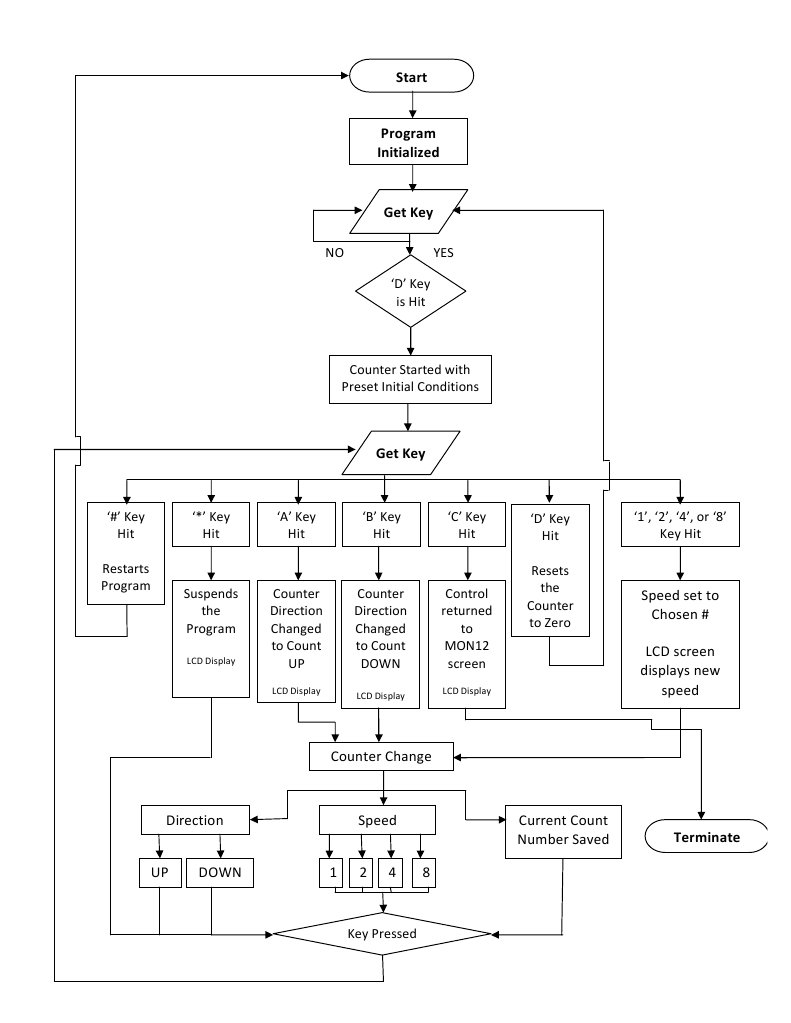 Start

Program Initialized

Get Key

NO

YES

'D' Key is Hit

Counter Started with Preset Initial Conditions

Get Key

'#' Key Hit

Restarts Program

'*' Key Hit

Suspends the Program

LCD Display

'A' Key Hit

Counter Direction Changed to Count UP

LCD Display

'B' Key Hit

Counter Direction Changed to Count DOWN

LCD Display

'C' Key Hit

Control returned to MON12 screen

LCD Display

'D' Key Hit

Resets the Counter to Zero

'1', '2', '4', or '8' Key Hit

Speed set to Chosen #

LCD screen displays new speed

Counter Change

Direction

UP

DOWN

Speed

1

2

4

8

Current Count Number Saved

Terminate

Key Pressed